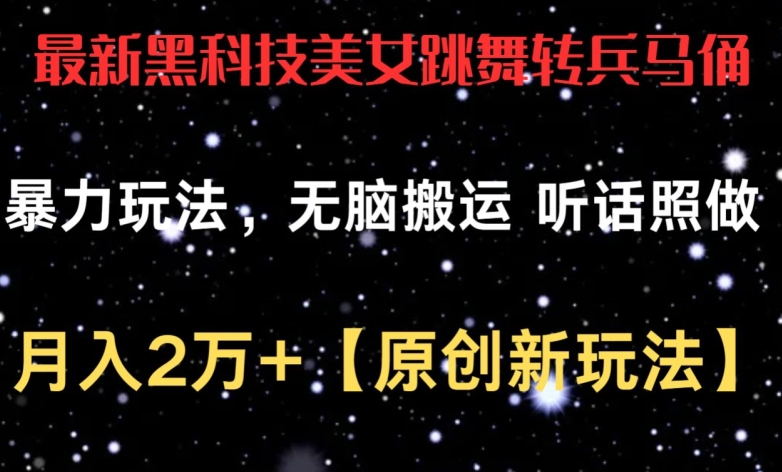 最新黑科技美女跳舞转兵马俑

暴力玩法，无脑搬运 听话照做

月入2万+【原创新玩法】